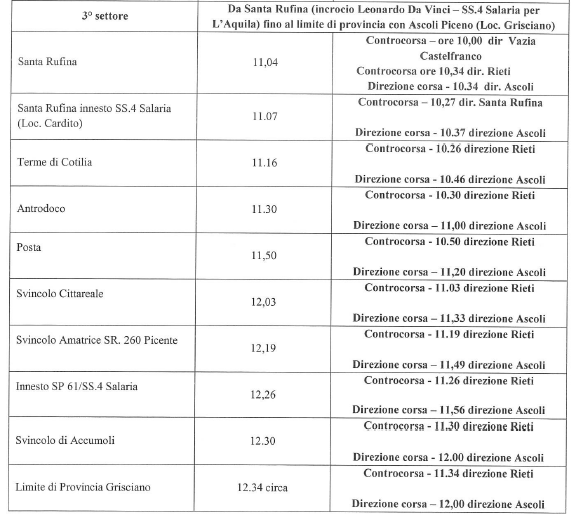 | 3° settore | Da Santa Rufina (incrocio Leonardo Da Vinci – SS.4 Salaria per L'Aquila) fino al limite di provincia con Ascoli Piceno (Loc. Grisciano) | |
|---|---|---|
| Santa Rufina | 11,04 | Controcorsa – ore 10,00 dir Vazia Castelfranco Controcorsa ore 10,34 dir. Rieti Direzione corsa - 10.34 dir. Ascoli |
| Santa Rufina innesto SS.4 Salaria (Loc. Cardito) | 11.07 | Controcorsa – 10,27 dir. Santa Rufina Direzione corsa - 10.37 direzione Ascoli |
| Terme di Cotilia | 11.16 | Controcorsa - 10.26 direzione Rieti Direzione corsa - 10.46 direzione Ascoli |
| Antrodoco | 11.30 | Controcorsa - 10.30 direzione Rieti Direzione corsa – 11,00 direzione Ascoli |
| Posta | 11,50 | Controcorsa - 10.50 direzione Rieti Direzione corsa – 11,20 direzione Ascoli |
| Svincolo Cittareale | 12,03 | Controcorsa - 11.03 direzione Rieti Direzione corsa – 11,33 direzione Ascoli |
| Svincolo Amatrice SR. 260 Picente | 12,19 | Controcorsa - 11.19 direzione Rieti Direzione corsa – 11,49 direzione Ascoli |
| Innesto SP 61/SS.4 Salaria | 12,26 | Controcorsa - 11.26 direzione Rieti Direzione corsa – 11,56 direzione Ascoli |
| Svincolo di Accumoli | 12.30 | Controcorsa - 11,30 direzione Rieti Direzione corsa - 12.00 direzione Ascoli |
| Limite di Provincia Grisciano | 12.34 circa | Controcorsa - 11.34 direzione Rieti Direzione corsa – 12,00 direzione Ascoli |